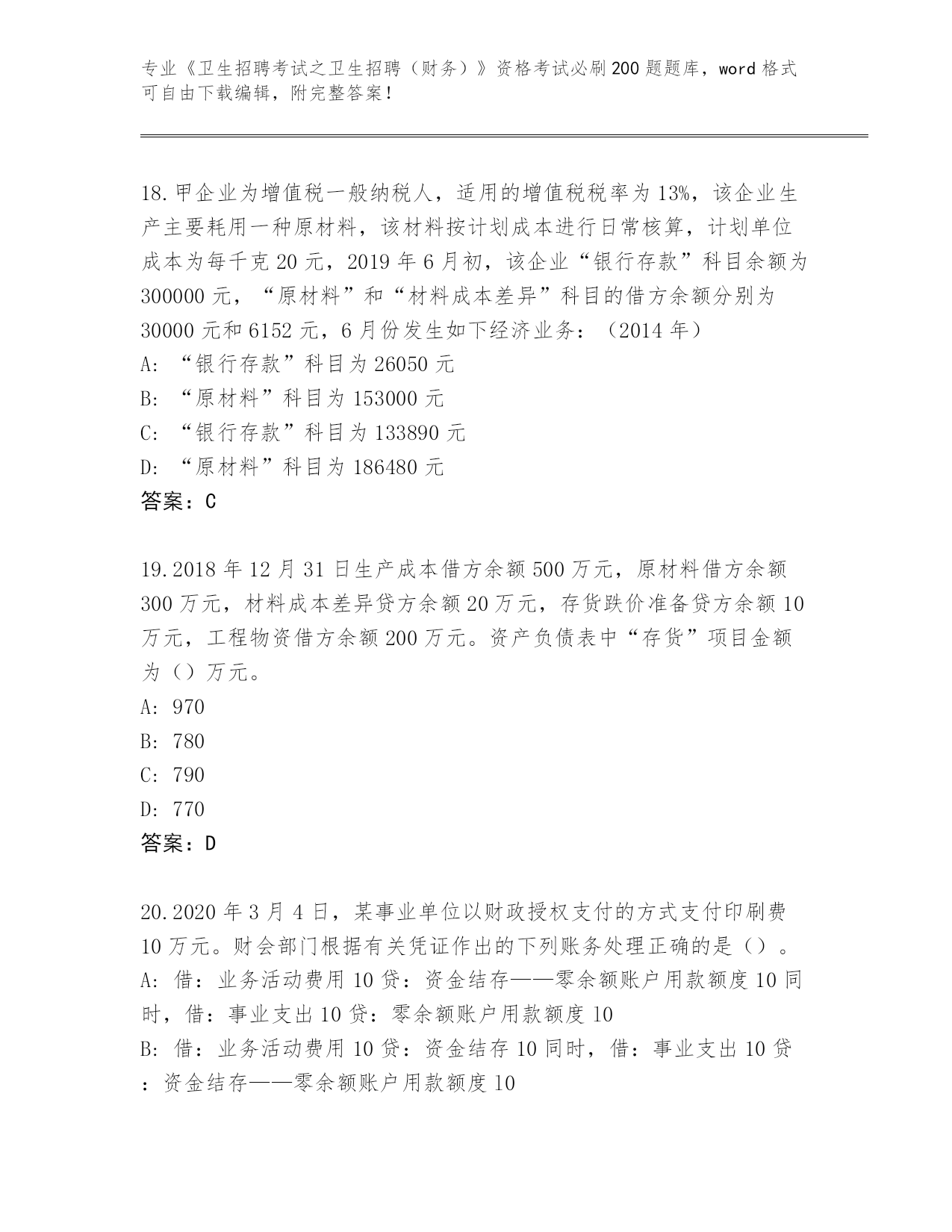 专业《卫生招聘考试之卫生招聘（财务）》资格考试必刷200题题库，word格式可自由下载编辑，附完整答案！

18.甲企业为增值税一般纳税人，适用的增值税税率为13%，该企业生产主要耗用一种原材料，该材料按计划成本进行日常核算，计划单位成本为每千克20元，2019年6月初，该企业“银行存款”科目余额为300000元，“原材料”和“材料成本差异”科目的借方余额分别为30000元和6152元，6月份发生如下经济业务：（2014年）
A:“银行存款”科目为26050元
B:“原材料”科目为153000元
C:“银行存款”科目为133890元
D:“原材料”科目为186480元
答案：C

19.2018年12月31日生产成本借方余额500万元，原材料借方余额300万元，材料成本差异贷方余额20万元，存货跌价准备贷方余额10万元，工程物资借方余额200万元。资产负债表中“存货”项目金额为（）万元。
A:970
B:780
C:790
D:770
答案：D

20.2020年3月4日，某事业单位以财政授权支付的方式支付印刷费10万元。财会部门根据有关凭证作出的下列账务处理正确的是（）。
A:借：业务活动费用10贷：资金结存——零余额账户用款额度10同时，借：事业支出10贷：零余额账户用款额度10
B:借：业务活动费用10贷：资金结存10同时，借：事业支出10贷：资金结存——零余额账户用款额度10